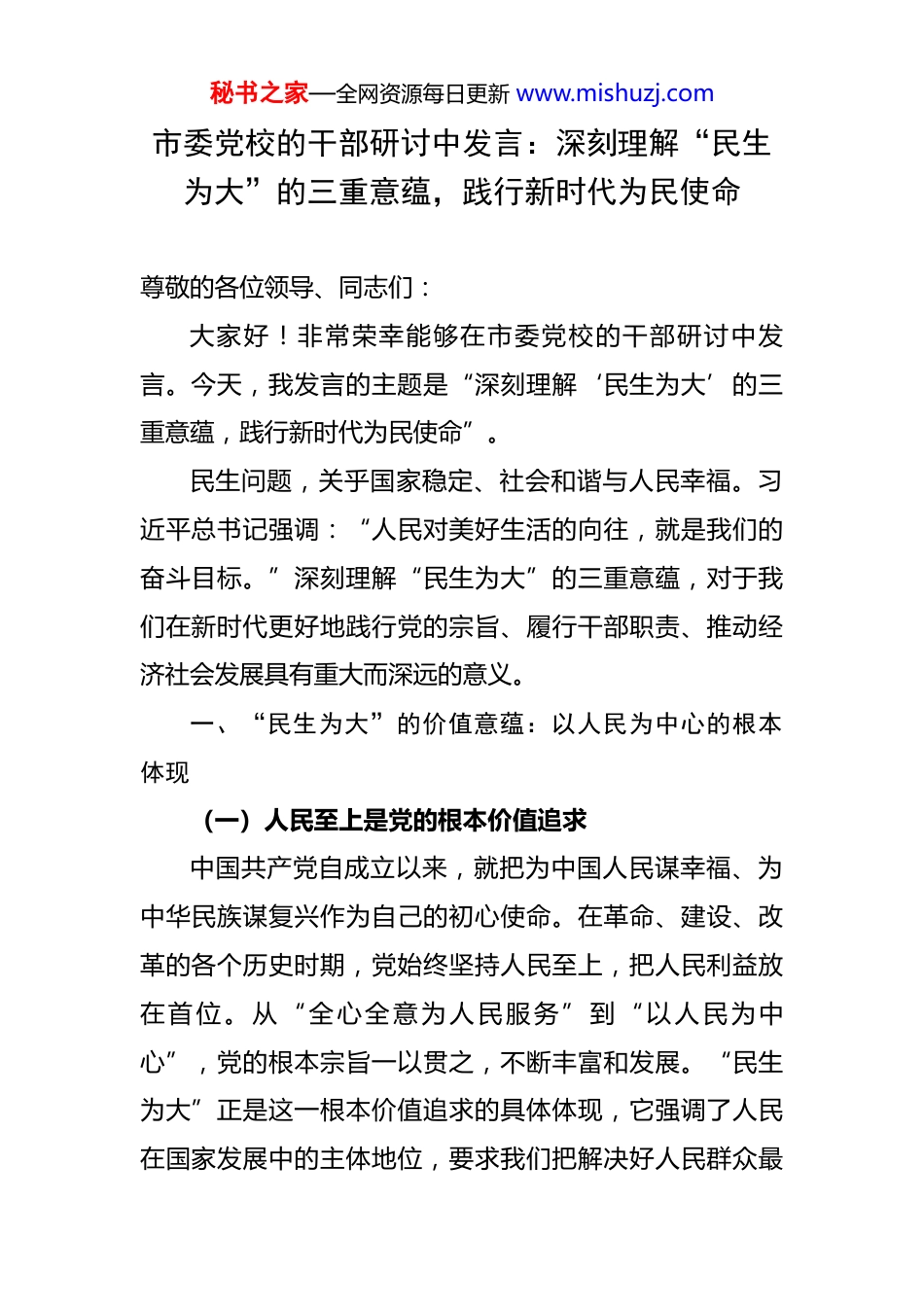 秘书之家—全网资源每日更新 www.mishuzj.com

市委党校的干部研讨中发言：深刻理解“民生为大”的三重意蕴，践行新时代为民使命

尊敬的各位领导、同志们：

大家好！非常荣幸能够在市委党校的干部研讨中发言。今天，我发言的主题是“深刻理解‘民生为大’的三重意蕴，践行新时代为民使命”。

民生问题，关乎国家稳定、社会和谐与人民幸福。习近平总书记强调：“人民对美好生活的向往，就是我们的奋斗目标。”深刻理解“民生为大”的三重意蕴，对于我们在新时代更好地践行党的宗旨、履行干部职责、推动经济社会发展具有重大而深远的意义。

一、“民生为大”的价值意蕴：以人民为中心的根本体现

（一）人民至上是党的根本价值追求

中国共产党自成立以来，就把为中国人民谋幸福、为中华民族谋复兴作为自己的初心使命。在革命、建设、改革的各个历史时期，党始终坚持人民至上，把人民利益放在首位。从“全心全意为人民服务”到“以人民为中心”，党的根本宗旨一以贯之，不断丰富和发展。“民生为大”正是这一根本价值追求的具体体现，它强调了人民在国家发展中的主体地位，要求我们把解决好人民群众最